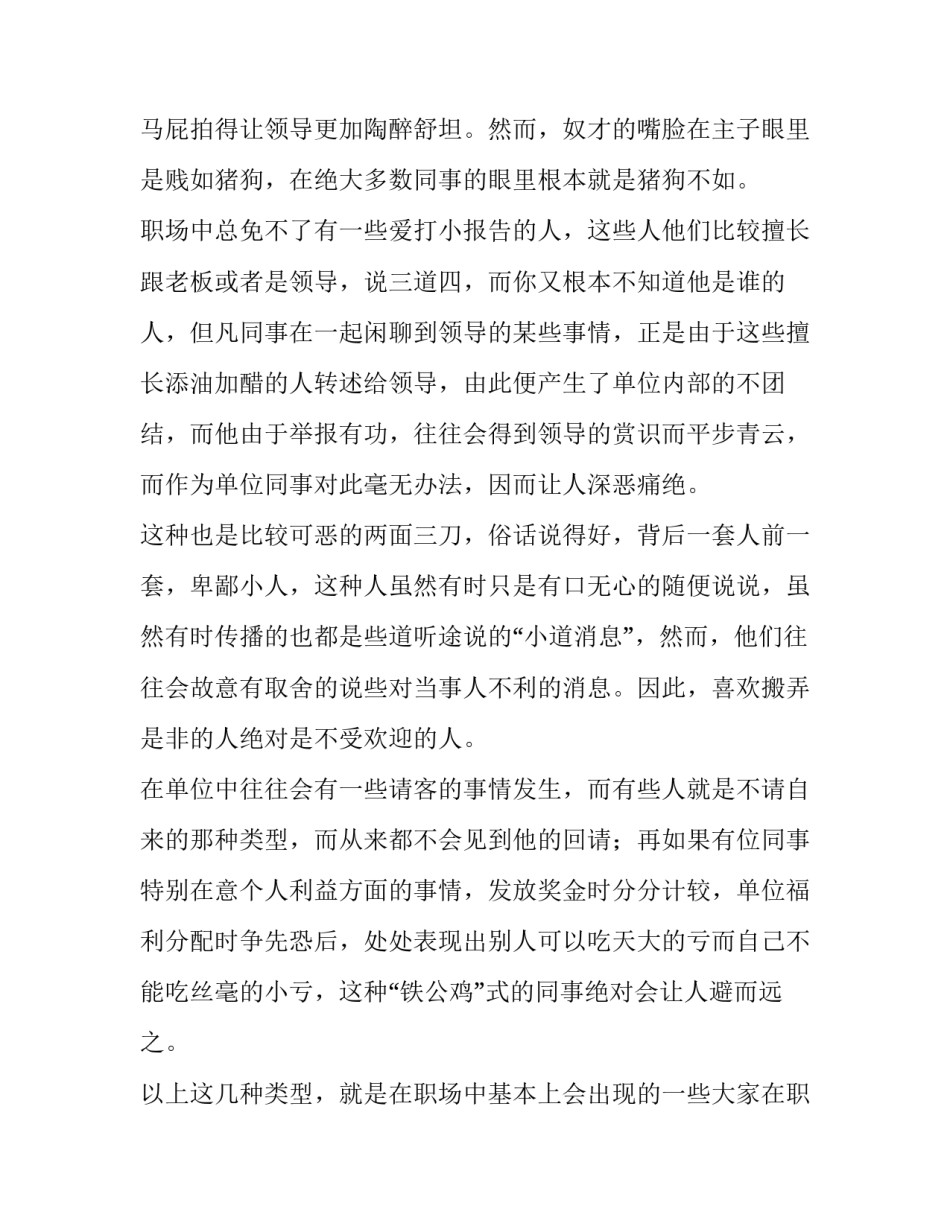 马屁拍得让领导更加陶醉舒坦。然而，奴才的嘴脸在主子眼里是贱如猪狗，在绝大多数同事的眼里根本就是猪狗不如。

职场中总免不了有一些爱打小报告的人，这些人他们比较擅长跟老板或者是领导，说三道四，而你又根本不知道他是谁的人，但凡同事在一起闲聊到领导的某些事情，正是由于这些擅长添油加醋的人转述给领导，由此便产生了单位内部的不团结，而他由于举报有功，往往会得到领导的赏识而平步青云，而作为单位同事对此毫无办法，因而让人深恶痛绝。

这种也是比较可恶的两面三刀，俗话说得好，背后一套人前一套，卑鄙小人，这种人虽然有时只是有口无心的随便说说，虽然有时传播的也都是些道听途说的“小道消息”，然而，他们往往会故意有取舍的说些对当事人不利的消息。因此，喜欢搬弄是非的人绝对是不受欢迎的人。

在单位中往往会有一些请客的事情发生，而有些人就是不请自来的那种类型，而从来都不会见到他的回请；再如果有位同事特别在意个人利益方面的事情，发放奖金时分分计较，单位福利分配时争先恐后，处处表现出别人可以吃天大的亏而自己不能吃丝毫的小亏，这种“铁公鸡”式的同事绝对会让人避而远之。

以上这几种类型，就是在职场中基本上会出现的一些大家在职